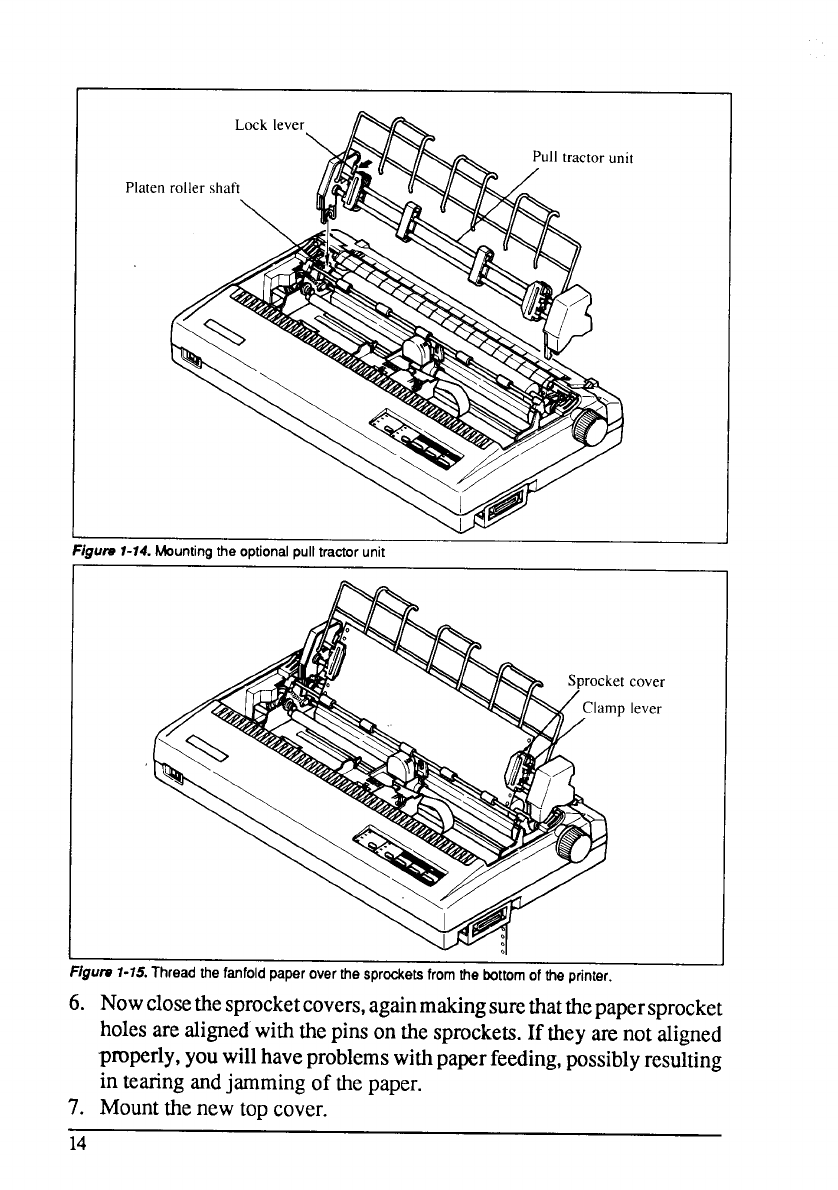 Lock lever

Pull tractor unit

Platen roller shaft

Figure 1-14. Mounting the optional pull tractor unit

Sprocket cover

Clamp lever

Figure 1-15. Thread the fanfold paper over the sprockets from the bottom of the printer.

6. Now close the sprocket covers, again making sure that the paper sprocket holes are aligned with the pins on the sprockets. If they are not aligned properly, you will have problems with paper feeding, possibly resulting in tearing and jamming of the paper.

7. Mount the new top cover.

14